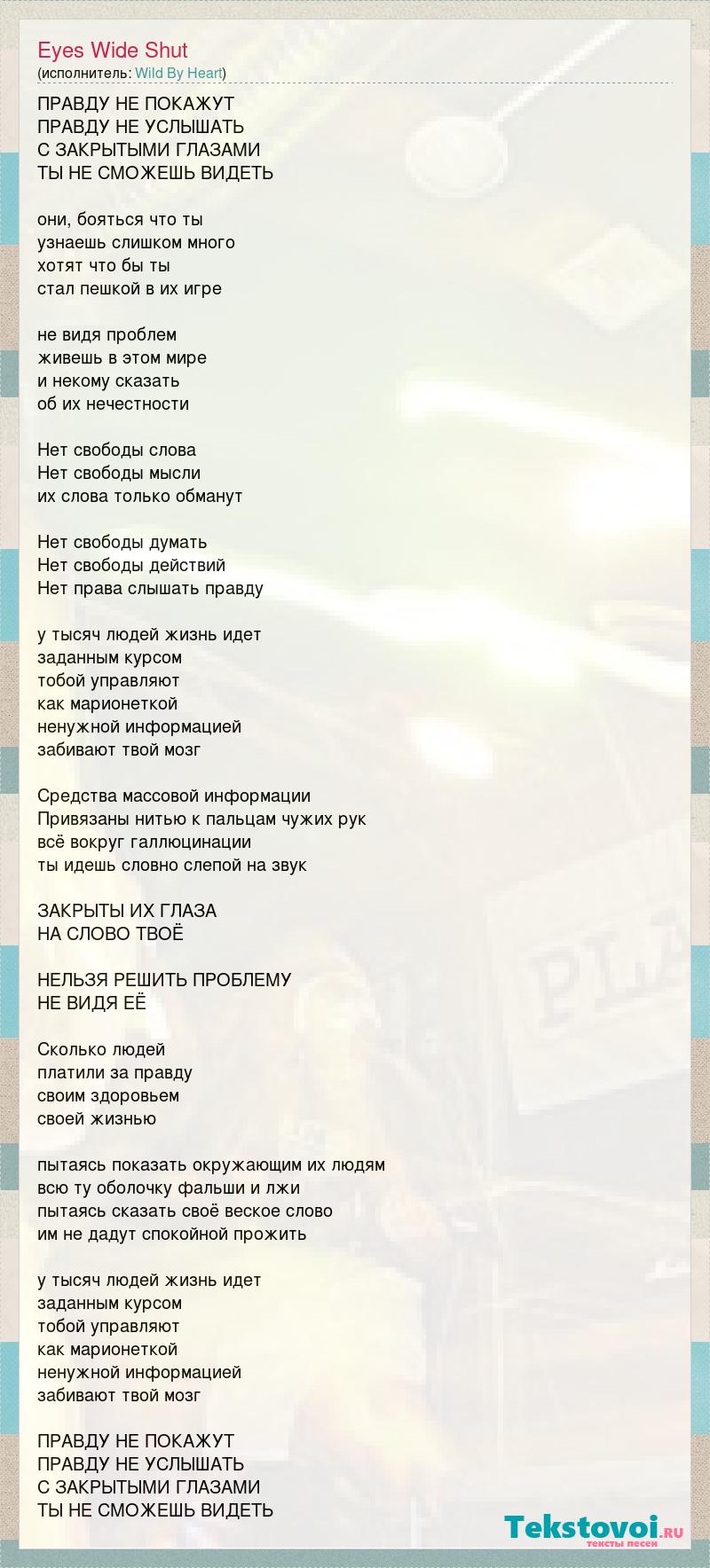 Eyes Wide Shut
(исполнитель: Wild By Heart)

ПРАВДУ НЕ ПОКАЖУТ
ПРАВДУ НЕ УСЛЫШАТЬ
С ЗАКРЫТЫМИ ГЛАЗАМИ
ТЫ НЕ СМОЖЕШЬ ВИДЕТЬ

они, бояться что ты
узнаешь слишком много
хотят что бы ты
стал пешкой в их игре

не видя проблем
живешь в этом мире
и некому сказать
об их нечестности

Нет свободы слова
Нет свободы мысли
их слова только обманут

Нет свободы думать
Нет свободы действий
Нет права слышать правду

у тысяч людей жизнь идет
заданным курсом
тобой управляют
как марионеткой
ненужной информацией
забивают твой мозг

Средства массовой информации
Привязаны нитью к пальцам чужих рук
всё вокруг галлюцинации
ты идешь словно слепой на звук

ЗАКРЫТЫ ИХ ГЛАЗА
НА СЛОВО ТВОЁ

НЕЛЬЗЯ РЕШИТЬ ПРОБЛЕМУ
НЕ ВИДЯ ЕЁ

Сколько людей
платили за правду
своим здоровьем
своей жизнью

пытаясь показать окружающим их людям
всю ту оболочку фальши и лжи
пытаясь сказать своё веское слово
им не дадут спокойной прожить

у тысяч людей жизнь идет
заданным курсом
тобой управляют
как марионеткой
ненужной информацией
забивают твой мозг

ПРАВДУ НЕ ПОКАЖУТ
ПРАВДУ НЕ УСЛЫШАТЬ
С ЗАКРЫТЫМИ ГЛАЗАМИ
ТЫ НЕ СМОЖЕШЬ ВИДЕТЬ

Tekstovoi.RU
тексты песен